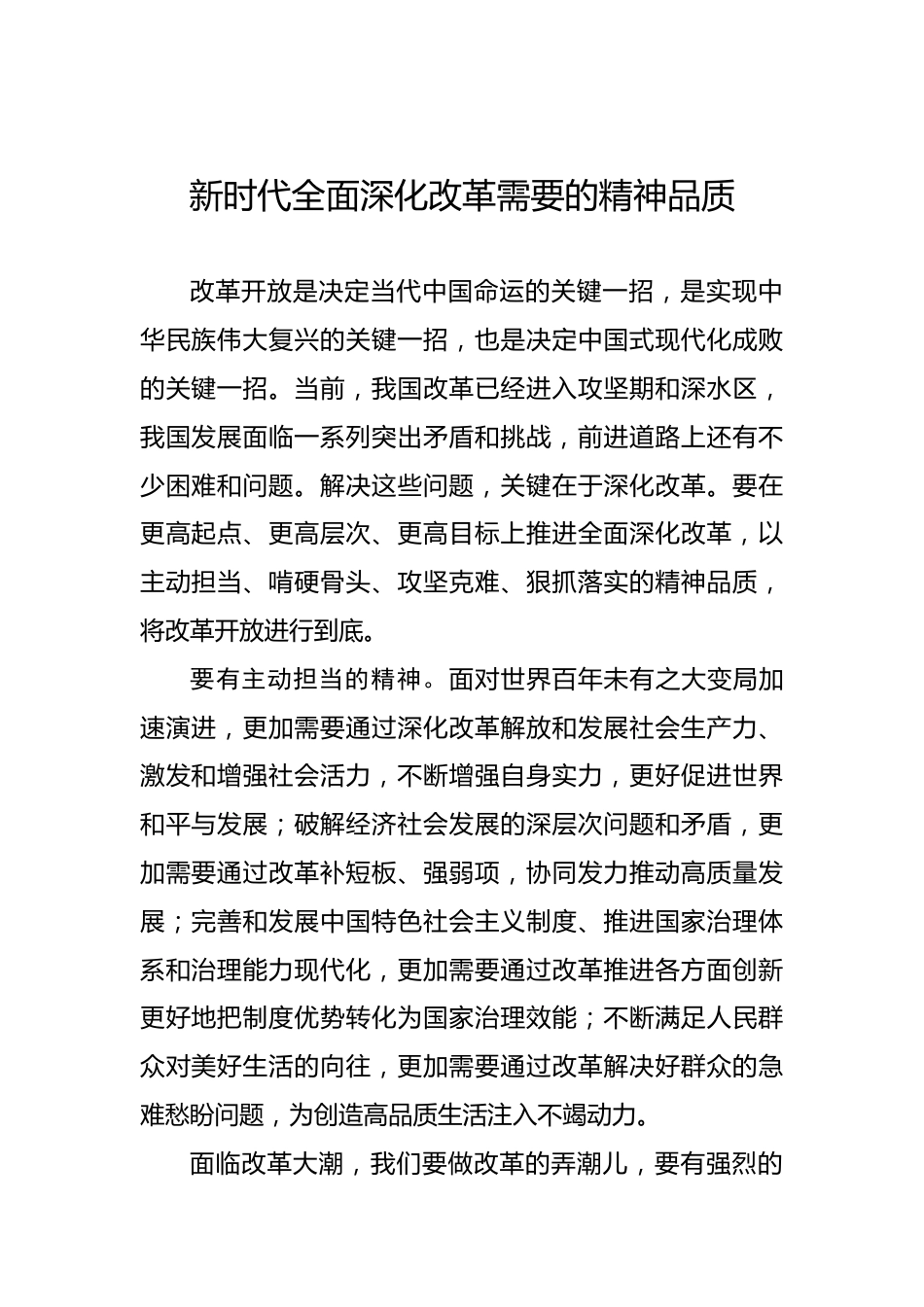 新时代全面深化改革需要的精神品质

改革开放是决定当代中国命运的关键一招，是实现中华民族伟大复兴的关键一招，也是决定中国式现代化成败的关键一招。当前，我国改革已经进入攻坚期和深水区，我国发展面临一系列突出矛盾和挑战，前进道路上还有不少困难和问题。解决这些问题，关键在于深化改革。要在更高起点、更高层次、更高目标上推进全面深化改革，以主动担当、啃硬骨头、攻坚克难、狠抓落实的精神品质，将改革开放进行到底。

要有主动担当的精神。面对世界百年未有之大变局加速演进，更加需要通过深化改革解放和发展社会生产力、激发和增强社会活力，不断增强自身实力，更好促进世界和平与发展；破解经济社会发展的深层次问题和矛盾，更加需要通过改革补短板、强弱项，协同发力推动高质量发展；完善和发展中国特色社会主义制度、推进国家治理体系和治理能力现代化，更加需要通过改革推进各方面创新更好地把制度优势转化为国家治理效能；不断满足人民群众对美好生活的向往，更加需要通过改革解决好群众的急难愁盼问题，为创造高品质生活注入不竭动力。

面临改革大潮，我们要做改革的弄潮儿，要有强烈的